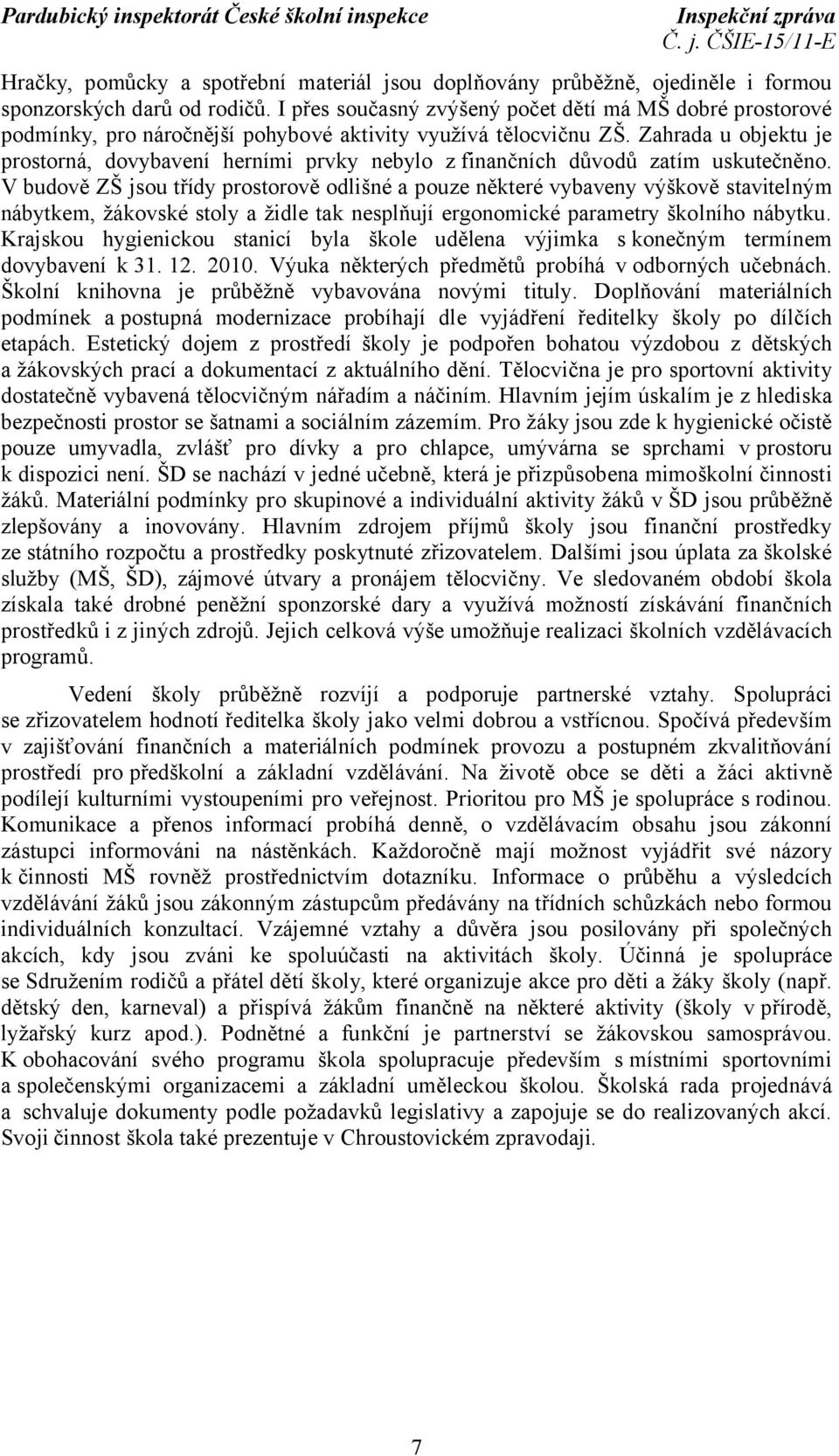 Pardubický inspektorát České školní inspekce

Inspekční zpráva
Č. j. ČŠIE-15/11-E

Hračky, pomůcky a spotřební materiál jsou doplňovány průběžně, ojediněle i formou sponzorských darů od rodičů. I přes současný zvýšený počet dětí má MŠ dobré prostorové podmínky, pro náročnější pohybové aktivity využívá tělocvičnu ZŠ. Zahrada u objektu je prostorná, dovybavení herními prvky nebylo z finančních důvodů zatím uskutečněno. V budově ZŠ jsou třídy prostorově odlišné a pouze některé vybaveny výškově stavitelným nábytkem, žákovské stoly a židle tak nesplňují ergonomické parametry školního nábytku. Krajskou hygienickou stanicí byla škole udělena výjimka s konečným termínem dovybavení k 31. 12. 2010. Výuka některých předmětů probíhá v odborných učebnách. Školní knihovna je průběžně vybavována novými tituly. Doplňování materiálních podmínek a postupná modernizace probíhají dle vyjádření ředitelky školy po dílčích etapách. Estetický dojem z prostředí školy je podpořen bohatou výzdobou z dětských a žákovských prací a dokumentací z aktuálního dění. Tělocvična je pro sportovní aktivity dostatečně vybavená tělocvičným nářadím a náčiním. Hlavním jejím úskalím je z hlediska bezpečnosti prostor se šatnami a sociálním zázemím. Pro žáky jsou zde k hygienické očistě pouze umyvadla, zvlášť pro dívky a pro chlapce, umývárna se sprchami v prostoru k dispozici není. ŠD se nachází v jedné učebně, která je přizpůsobena mimoškolní činnosti žáků. Materiální podmínky pro skupinové a individuální aktivity žáků v ŠD jsou průběžně zlepšovány a inovovány. Hlavním zdrojem příjmů školy jsou finanční prostředky ze státního rozpočtu a prostředky poskytnuté zřizovatelem. Dalšími jsou úplata za školské služby (MŠ, ŠD), zájmové útvary a pronájem tělocvičny. Ve sledovaném období škola získala také drobné peněžní sponzorské dary a využívá možností získávání finančních prostředků i z jiných zdrojů. Jejich celková výše umožňuje realizaci školních vzdělávacích programů.

Vedení školy průběžně rozvíjí a podporuje partnerské vztahy. Spolupráci se zřizovatelem hodnotí ředitelka školy jako velmi dobrou a vstřícnou. Spočívá především v zajišťování finančních a materiálních podmínek provozu a postupném zkvalitňování prostředí pro předškolní a základní vzdělávání. Na životě obce se děti a žáci aktivně podílejí kulturními vystoupeními pro veřejnost. Prioritou pro MŠ je spolupráce s rodinou. Komunikace a přenos informací probíhá denně, o vzdělávacím obsahu jsou zákonní zástupci informováni na nástěnkách. Každoročně mají možnost vyjádřit své názory k činnosti MŠ rovněž prostřednictvím dotazníku. Informace o průběhu a výsledcích vzdělávání žáků jsou zákonným zástupcům předávány na třídních schůzkách nebo formou individuálních konzultací. Vzájemné vztahy a důvěra jsou posilovány při společných akcích, kdy jsou zváni ke spoluúčasti na aktivitách školy. Účinná je spolupráce se Sdružením rodičů a přátel dětí školy, které organizuje akce pro děti a žáky školy (např. dětský den, karneval) a přispívá žákům finančně na některé aktivity (školy v přírodě, lyžařský kurz apod.). Podnětné a funkční je partnerství se žákovskou samosprávou. K obohacování svého programu škola spolupracuje především s místními sportovními a společenskými organizacemi a základní uměleckou školou. Školská rada projednává a schvaluje dokumenty podle požadavků legislativy a zapojuje se do realizovaných akcí. Svoji činnost škola také prezentuje v Chroustovickém zpravodaji.

7